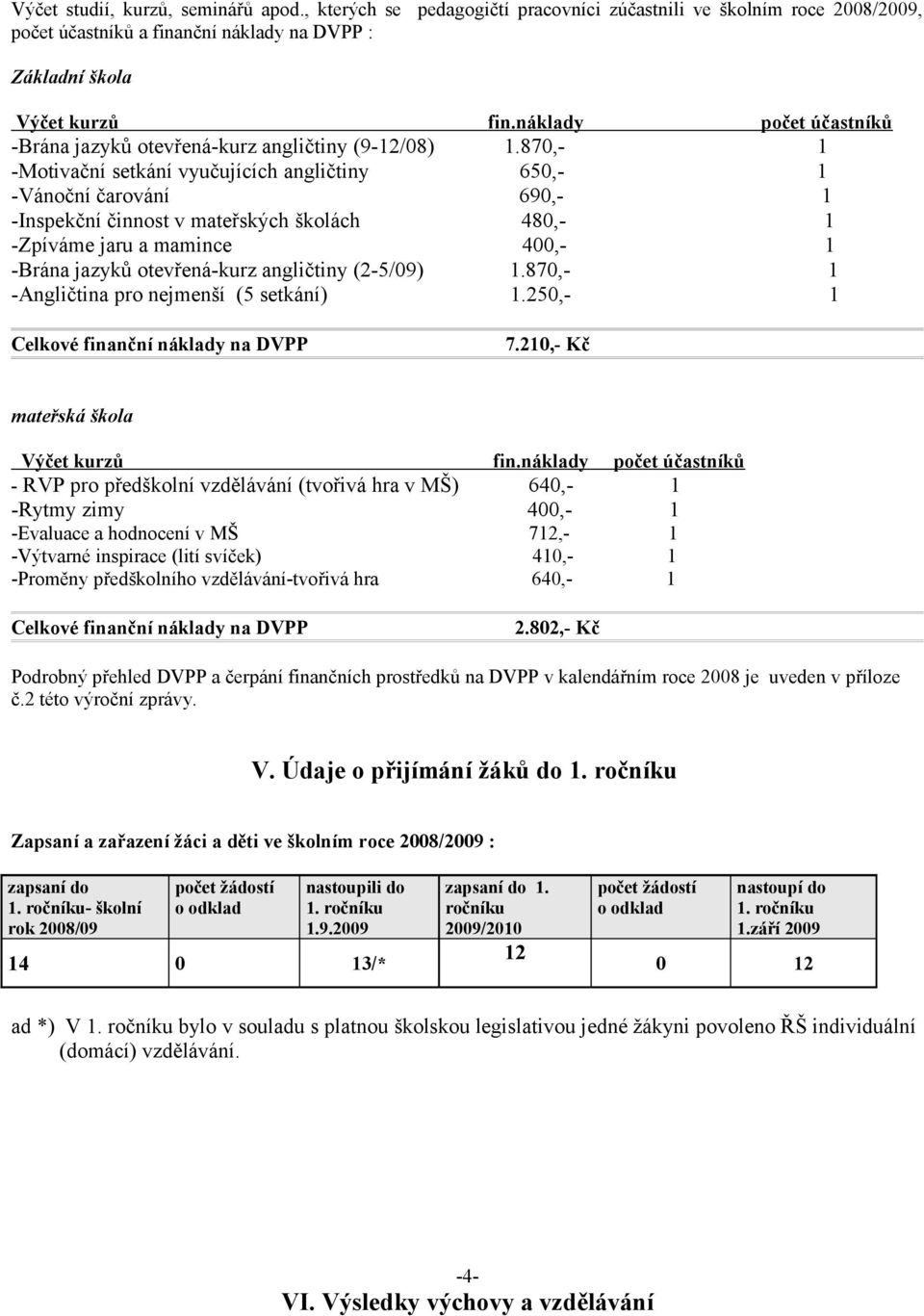 Výčet studií, kurzů, seminářů apod., kterých se pedagogičtí pracovníci zúčastnili ve školním roce 2008/2009, počet účastníků a finanční náklady na DVPP :

Základní škola

| Výčet kurzů | fin.náklady | počet účastníků |
|---|---|---|
| -Brána jazyků otevřená-kurz angličtiny (9-12/08) | 1.870,- | 1 |
| -Motivační setkání vyučujících angličtiny | 650,- | 1 |
| -Vánoční čarování | 690,- | 1 |
| -Inspekční činnost v mateřských školách | 480,- | 1 |
| -Zpíváme jaru a mamince | 400,- | 1 |
| -Brána jazyků otevřená-kurz angličtiny (2-5/09) | 1.870,- | 1 |
| -Angličtina pro nejmenší (5 setkání) | 1.250,- | 1 |

Celkové finanční náklady na DVPP 7.210,- Kč

mateřská škola

| Výčet kurzů | fin.náklady | počet účastníků |
|---|---|---|
| - RVP pro předškolní vzdělávání (tvořivá hra v MŠ) | 640,- | 1 |
| -Rytmy zimy | 400,- | 1 |
| -Evaluace a hodnocení v MŠ | 712,- | 1 |
| -Výtvarné inspirace (lití svíček) | 410,- | 1 |
| -Proměny předškolního vzdělávání-tvořivá hra | 640,- | 1 |

Celkové finanční náklady na DVPP 2.802,- Kč

Podrobný přehled DVPP a čerpání finančních prostředků na DVPP v kalendářním roce 2008 je uveden v příloze č.2 této výroční zprávy.

V. Údaje o přijímání žáků do 1. ročníku

Zapsaní a zařazení žáci a děti ve školním roce 2008/2009 :

| zapsaní do 1. ročníku- školní rok 2008/09 | počet žádostí o odklad | nastoupili do 1. ročníku 1.9.2009 | zapsaní do 1. ročníku 2009/2010 | počet žádostí o odklad | nastoupí do 1. ročníku 1.září 2009 |
|---|---|---|---|---|---|
| 14 | 0 | 13/* | 12 | 0 | 12 |

ad *) V 1. ročníku bylo v souladu s platnou školskou legislativou jedné žákyni povoleno ŘŠ individuální (domácí) vzdělávání.

-4-

VI. Výsledky výchovy a vzdělávání